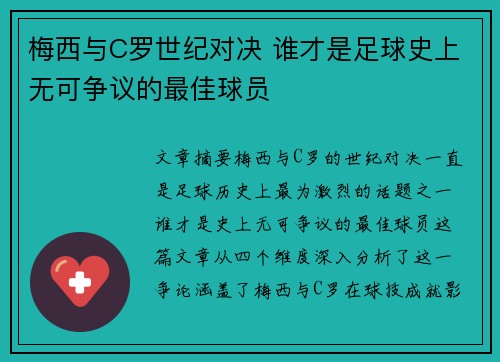 梅西与C罗世纪对决 谁才是足球史上无可争议的最佳球员

文章摘要梅西与C罗的世纪对决一直是足球历史上最为激烈的话题之一谁才是史上无可争议的最佳球员这篇文章从四个维度深入分析了这一争论涵盖了梅西与C罗在球技成就影